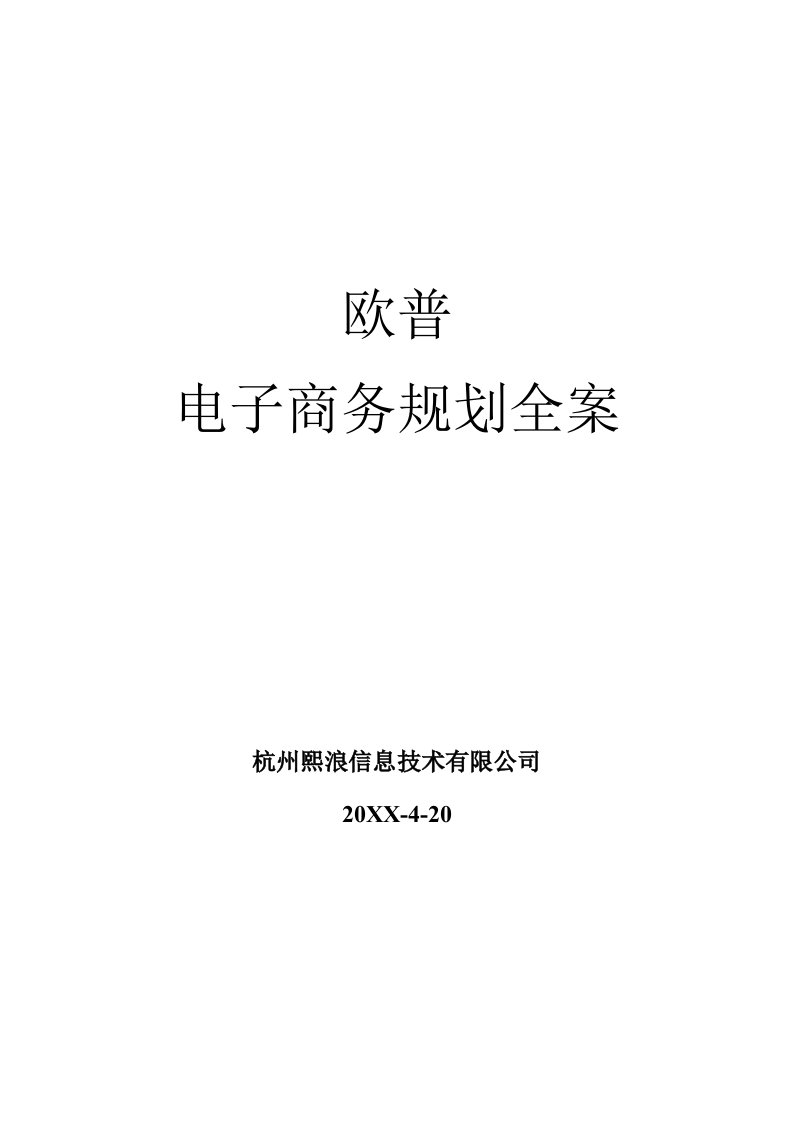 欧普
电子商务规划全案

杭州熙浪信息技术有限公司

20XX-4-20